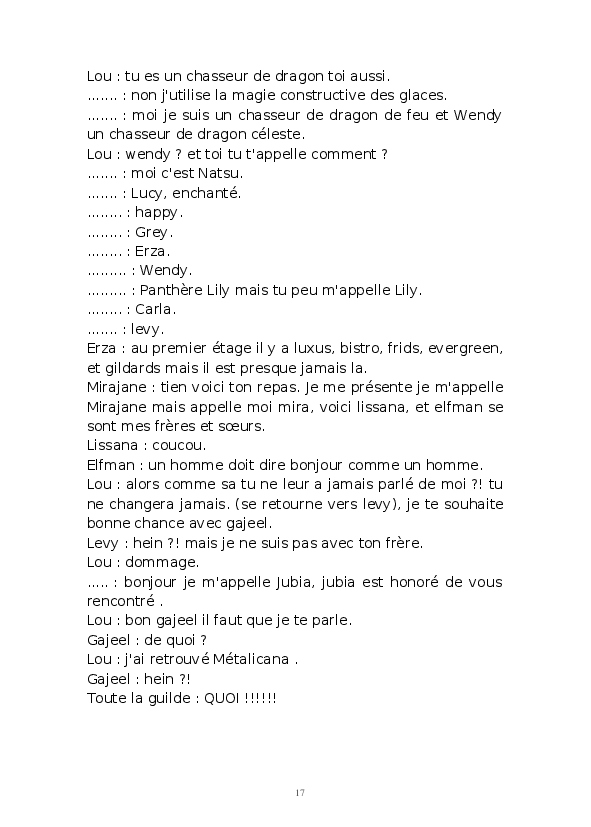 Lou : tu es un chasseur de dragon toi aussi.
....... : non j'utilise la magie constructive des glaces.
....... : moi je suis un chasseur de dragon de feu et Wendy un chasseur de dragon céleste.
Lou : wendy ? et toi tu t'appelle comment ?
....... : moi c'est Natsu.
....... : Lucy, enchanté.
........ : happy.
........ : Grey.
........ : Erza.
......... : Wendy.
......... : Panthère Lily mais tu peu m'appelle Lily.
........ : Carla.
....... : levy.
Erza : au premier étage il y a luxus, bistro, frids, evergreen, et gildards mais il est presque jamais la.
Mirajane : tien voici ton repas. Je me présente je m'appelle Mirajane mais appelle moi mira, voici lissana, et elfman se sont mes frères et sœurs.
Lissana : coucou.
Elfman : un homme doit dire bonjour comme un homme.
Lou : alors comme sa tu ne leur a jamais parlé de moi ?! tu ne changera jamais. (se retourne vers levy), je te souhaite bonne chance avec gajeel.
Levy : hein ?! mais je ne suis pas avec ton frère.
Lou : dommage.
..... : bonjour je m'appelle Jubia, jubia est honoré de vous rencontré .
Lou : bon gajeel il faut que je te parle.
Gajeel : de quoi ?
Lou : j'ai retrouvé Métalicana .
Gajeel : hein ?!
Toute la guilde : QUOI !!!!!!

17